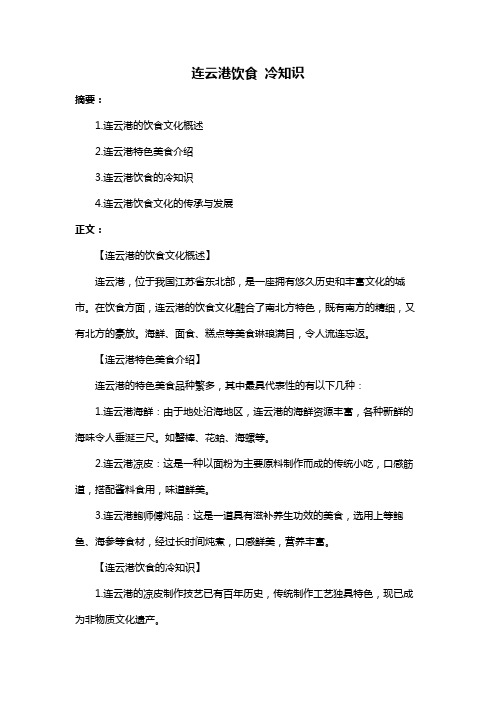 连云港饮食 冷知识

摘要：

1.连云港的饮食文化概述

2.连云港特色美食介绍

3.连云港饮食的冷知识

4.连云港饮食文化的传承与发展

正文：

【连云港的饮食文化概述】

连云港，位于我国江苏省东北部，是一座拥有悠久历史和丰富文化的城市。在饮食方面，连云港的饮食文化融合了南北方特色，既有南方的精细，又有北方的豪放。海鲜、面食、糕点等美食琳琅满目，令人流连忘返。

【连云港特色美食介绍】

连云港的特色美食品种繁多，其中最具代表性的有以下几种：

1.连云港海鲜：由于地处沿海地区，连云港的海鲜资源丰富，各种新鲜的海味令人垂涎三尺。如蟹棒、花蛤、海螺等。

2.连云港凉皮：这是一种以面粉为主要原料制作而成的传统小吃，口感筋道，搭配酱料食用，味道鲜美。

3.连云港鲍师傅炖品：这是一道具有滋补养生功效的美食，选用上等鲍鱼、海参等食材，经过长时间炖煮，口感鲜美，营养丰富。

【连云港饮食的冷知识】

1.连云港的凉皮制作技艺已有百年历史，传统制作工艺独具特色，现已成为非物质文化遗产。